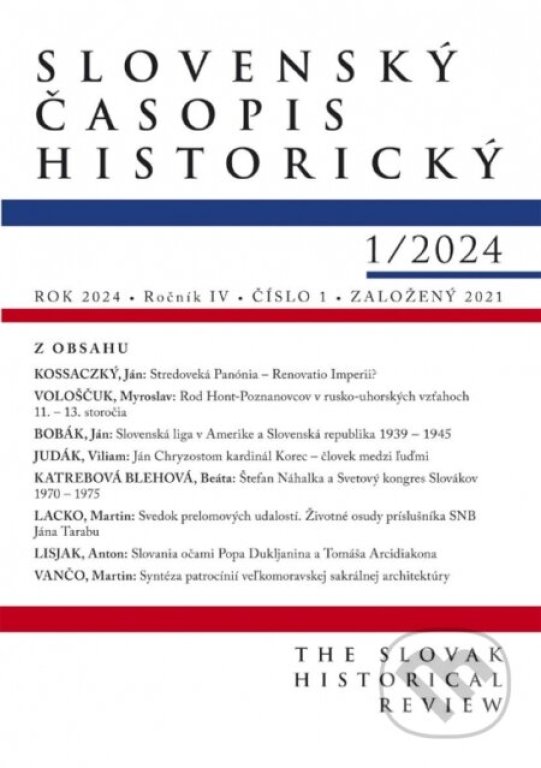 SLOVENSKÝ
ČASOPIS
HISTORICKÝ

1/2024

ROK 2024 • Ročník IV • ČÍSLO 1 • ZALOŽENÝ 2021

Z OBSAHU

KOSSACZKÝ, Ján: Stredoveká Panónia – Renovatio Imperii?

VOLOŠČUK, Myroslav: Rod Hont-Poznanovcov v rusko-uhorských vzťahoch 11. – 13. storočia

BOBÁK, Ján: Slovenská liga v Amerike a Slovenská republika 1939 – 1945

JUDÁK, Viliam: Ján Chryzostom kardinál Korec – človek medzi ľuďmi

KATREBOVÁ BLEHOVÁ, Beáta: Štefan Náhalka a Svetový kongres Slovákov 1970 – 1975

LACKO, Martin: Svedok prelomových udalostí. Životné osudy príslušníka SNB Jána Tarabu

LISJAK, Anton: Slovania očami Popa Dukljanina a Tomáša Arcidiakona

VANČO, Martin: Syntéza patrocínií veľkomoravskej sakrálnej architektúry

THE SLOVAK
HISTORICAL
REVIEW